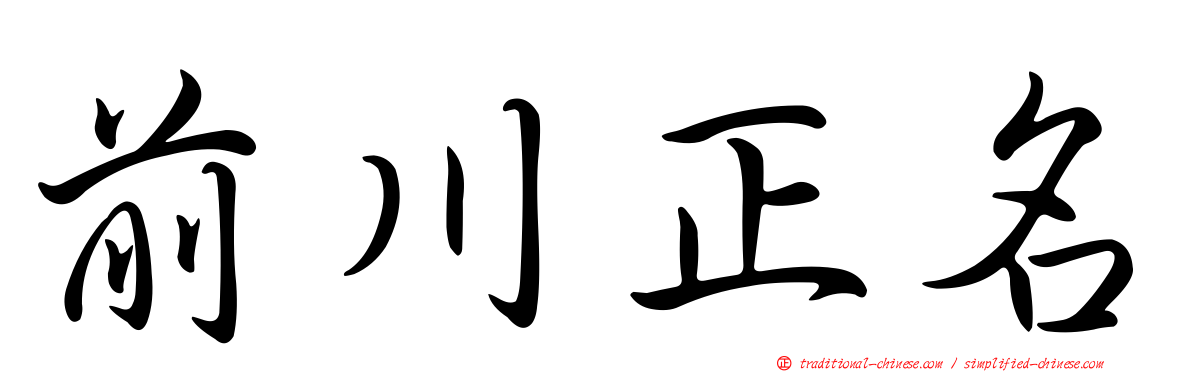 前川正名

正 traditional-chinese.com / simplified-chinese.com